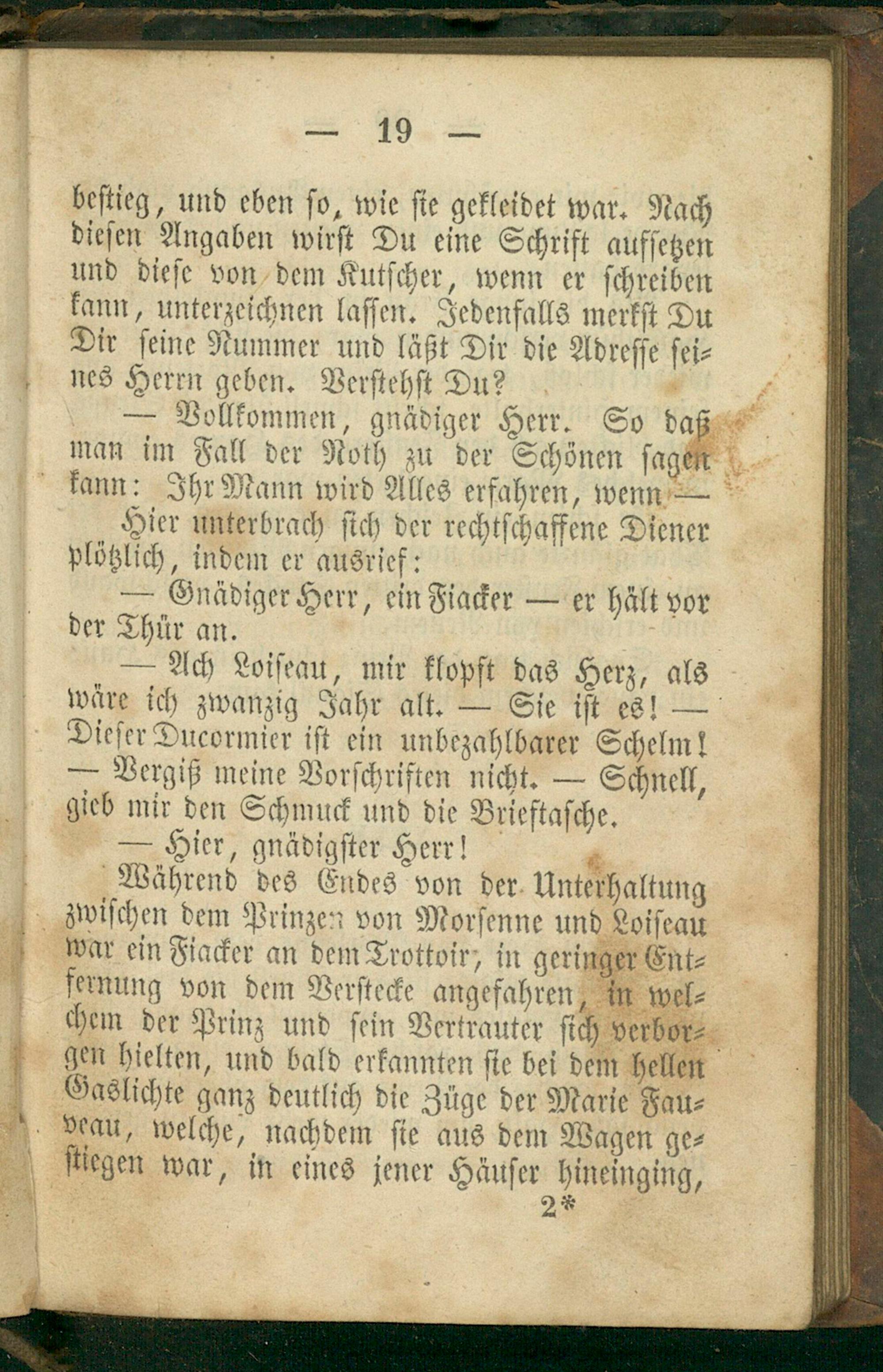 — 19 —

bestieg, und eben so, wie sie gekleidet war. Nach diesen Angaben wirst Du eine Schrift aufsetzen und diese von dem Kutscher, wenn er schreiben kann, unterzeichnen lassen. Jedenfalls merkst Du Dir seine Nummer und läßt Dir die Adresse seines Herrn geben. Verstehst Du?

— Vollkommen, gnädiger Herr. So daß man im Fall der Noth zu der Schönen sagen kann: Ihr Mann wird Alles erfahren, wenn —

Hier unterbrach sich der rechtschaffene Diener plötzlich, indem er ausrief:

— Gnädiger Herr, ein Fiacker — er hält vor der Thür an.

— Ach Loiseau, mir klopft das Herz, als wäre ich zwanzig Jahr alt. — Sie ist es! — Dieser Ducormier ist ein unbezahlbarer Schelm! — Vergiß meine Vorschriften nicht. — Schnell, gieb mir den Schmuck und die Brieftasche.

— Hier, gnädigster Herr!

Während des Endes von der Unterhaltung zwischen dem Prinzen von Morsenne und Loiseau war ein Fiacker an dem Trottoir, in geringer Entfernung von dem Verstecke angefahren, in welchem der Prinz und sein Vertrauter sich verborgen hielten, und bald erkannten sie bei dem hellen Gaslichte ganz deutlich die Züge der Marie Fauveau, welche, nachdem sie aus dem Wagen gestiegen war, in eines jener Häuser hineinging,

2*